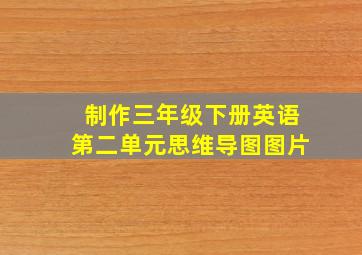 制作三年级下册英语
第二单元思维导图图片